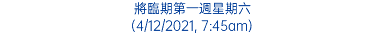 將臨期第一週星期六
(4/12/2021, 7:45am)